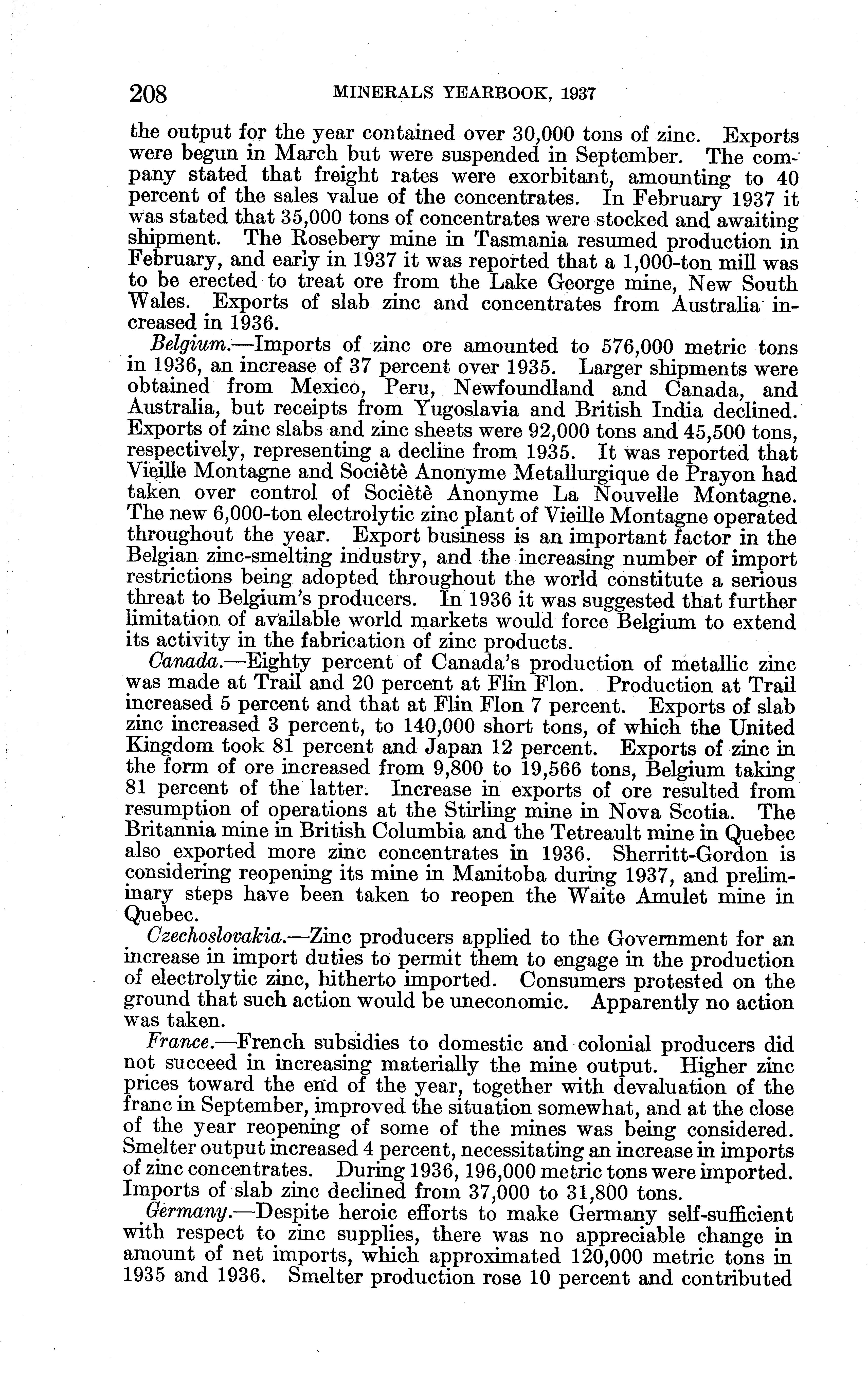 208 MINERALS YEARBOOK, 1937

the output for the year contained over 30,000 tons of zinc. Exports were begun in March but were suspended in September. The company stated that freight rates were exorbitant, amounting to 40 percent of the sales value of the concentrates. In February 1937 it was stated that 35,000 tons of concentrates were stocked and awaiting shipment. The Rosebery mine in Tasmania resumed production in February, and early in 1937 it was reported that a 1,000-ton mill was to be erected to treat ore from the Lake George mine, New South Wales. Exports of slab zinc and concentrates from Australia increased in 1936.

Belgium.—Imports of zinc ore amounted to 576,000 metric tons in 1936, an increase of 37 percent over 1935. Larger shipments were obtained from Mexico, Peru, Newfoundland and Canada, and Australia, but receipts from Yugoslavia and British India declined. Exports of zinc slabs and zinc sheets were 92,000 tons and 45,500 tons, respectively, representing a decline from 1935. It was reported that Vieille Montagne and Sociètè Anonyme Metallurgique de Prayon had taken over control of Sociètè Anonyme La Nouvelle Montagne. The new 6,000-ton electrolytic zinc plant of Vieille Montagne operated throughout the year. Export business is an important factor in the Belgian zinc-smelting industry, and the increasing number of import restrictions being adopted throughout the world constitute a serious threat to Belgium's producers. In 1936 it was suggested that further limitation of available world markets would force Belgium to extend its activity in the fabrication of zinc products.

Canada.—Eighty percent of Canada's production of metallic zinc was made at Trail and 20 percent at Flin Flon. Production at Trail increased 5 percent and that at Flin Flon 7 percent. Exports of slab zinc increased 3 percent, to 140,000 short tons, of which the United Kingdom took 81 percent and Japan 12 percent. Exports of zinc in the form of ore increased from 9,800 to 19,566 tons, Belgium taking 81 percent of the latter. Increase in exports of ore resulted from resumption of operations at the Stirling mine in Nova Scotia. The Britannia mine in British Columbia and the Tetreault mine in Quebec also exported more zinc concentrates in 1936. Sherritt-Gordon is considering reopening its mine in Manitoba during 1937, and preliminary steps have been taken to reopen the Waite Amulet mine in Quebec.

Czechoslovakia.—Zinc producers applied to the Government for an increase in import duties to permit them to engage in the production of electrolytic zinc, hitherto imported. Consumers protested on the ground that such action would be uneconomic. Apparently no action was taken.

France.—French subsidies to domestic and colonial producers did not succeed in increasing materially the mine output. Higher zinc prices toward the end of the year, together with devaluation of the franc in September, improved the situation somewhat, and at the close of the year reopening of some of the mines was being considered. Smelter output increased 4 percent, necessitating an increase in imports of zinc concentrates. During 1936, 196,000 metric tons were imported. Imports of slab zinc declined from 37,000 to 31,800 tons.

Germany.—Despite heroic efforts to make Germany self-sufficient with respect to zinc supplies, there was no appreciable change in amount of net imports, which approximated 120,000 metric tons in 1935 and 1936. Smelter production rose 10 percent and contributed